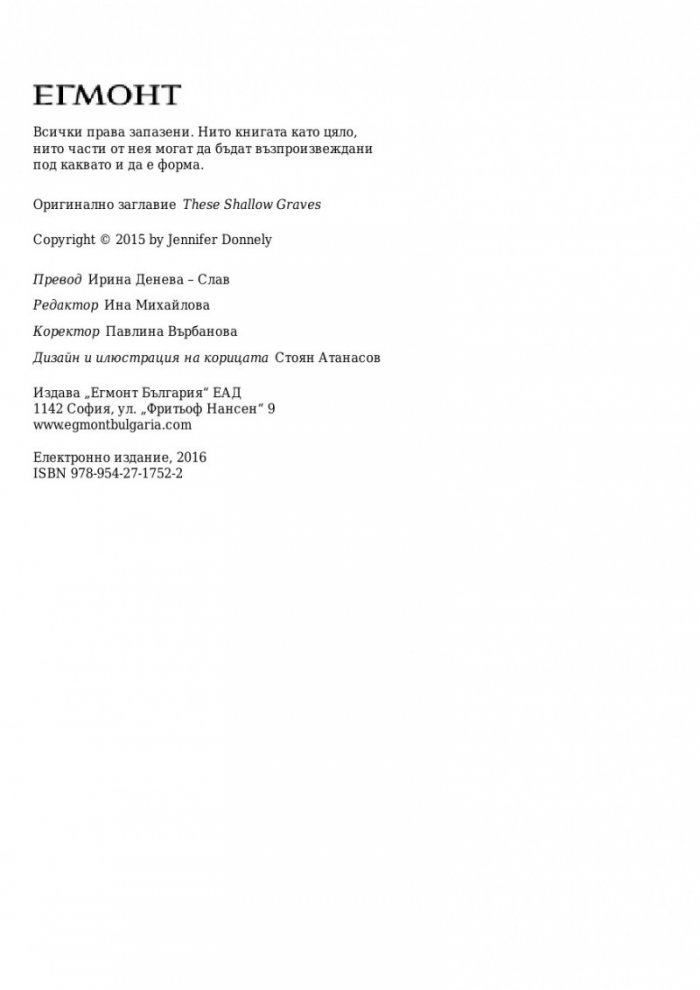 ЕГМОНТ

Всички права запазени. Нито книгата като цяло, нито части от нея могат да бъдат възпроизвеждани под каквато и да е форма.

Оригинално заглавие These Shallow Graves

Copyright © 2015 by Jennifer Donnely

Превод Ирина Денева – Слав

Редактор Ина Михайлова

Коректор Павлина Върбанова

Дизайн и илюстрация на корицата Стоян Атанасов

Издава „Егмонт България“ ЕАД
1142 София, ул. „Фритьоф Нансен“ 9
www.egmontbulgaria.com

Електронно издание, 2016
ISBN 978-954-27-1752-2